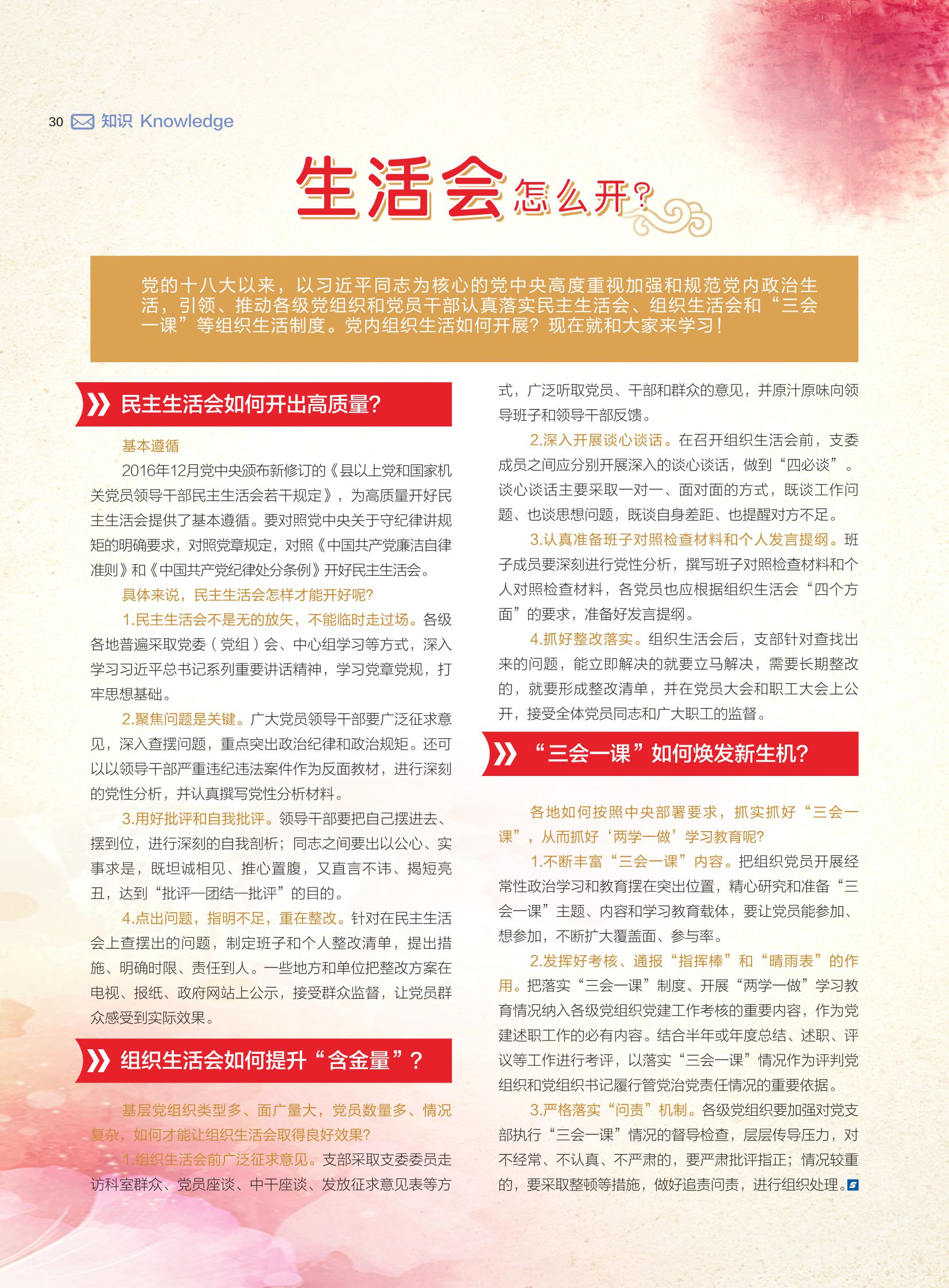 30 知识 Knowledge

生活会怎么开?

党的十八大以来，以习近平同志为核心的党中央高度重视加强和规范党内政治生活，引领、推动各级党组织和党员干部认真落实民主生活会、组织生活会和“三会一课”等组织生活制度。党内组织生活如何开展？现在就和大家来学习！

民主生活会如何开出高质量?

基本遵循

2016年12月党中央颁布新修订的《县以上党和国家机关党员领导干部民主生活会若干规定》，为高质量开好民主生活会提供了基本遵循。要对照党中央关于守纪律讲规矩的明确要求，对照党章规定，对照《中国共产党廉洁自律准则》和《中国共产党纪律处分条例》开好民主生活会。

具体来说，民主生活会怎样才能开好呢?

1.民主生活会不是无的放矢，不能临时走过场。各级各地普遍采取党委（党组）会、中心组学习等方式，深入学习习近平总书记系列重要讲话精神，学习党章党规，打牢思想基础。

2.聚焦问题是关键。广大党员领导干部要广泛征求意见，深入查摆问题，重点突出政治纪律和政治规矩。还可以以领导干部严重违纪违法案件作为反面教材，进行深刻的党性分析，并认真撰写党性分析材料。

3.用好批评和自我批评。领导干部要把自己摆进去、摆到位，进行深刻的自我剖析；同志之间要出以公心、实事求是，既坦诚相见、推心置腹，又直言不讳、揭短亮丑，达到“批评—团结—批评”的目的。

4.点出问题，指明不足，重在整改。针对在民主生活会上查摆出的问题，制定班子和个人整改清单，提出措施、明确时限、责任到人。一些地方和单位把整改方案在电视、报纸、政府网站上公示，接受群众监督，让党员群众感受到实际效果。

组织生活会如何提升“含金量”?

基层党组织类型多、面广量大，党员数量多、情况复杂，如何才能让组织生活会取得良好效果?

1.组织生活会前广泛征求意见。支部采取支委委员走访科室群众、党员座谈、中干座谈、发放征求意见表等方式，广泛听取党员、干部和群众的意见，并原汁原味向领导班子和领导干部反馈。

2.深入开展谈心谈话。在召开组织生活会前，支委成员之间应分别开展深入的谈心谈话，做到“四必谈”。谈心谈话主要采取一对一、面对面的方式，既谈工作问题、也谈思想问题，既谈自身差距、也提醒对方不足。

3.认真准备班子对照检查材料和个人发言提纲。班子成员要深刻进行党性分析，撰写班子对照检查材料和个人对照检查材料，各党员也应根据组织生活会“四个方面”的要求，准备好发言提纲。

4.抓好整改落实。组织生活会后，支部针对查找出来的问题，能立即解决的就要立马解决，需要长期整改的，就要形成整改清单，并在党员大会和职工大会上公开，接受全体党员同志和广大职工的监督。

“三会一课”如何焕发新生机?

各地如何按照中央部署要求，抓实抓好“三会一课”，从而抓好‘两学一做’学习教育呢?

1.不断丰富“三会一课”内容。把组织党员开展经常性政治学习和教育摆在突出位置，精心研究和准备“三会一课”主题、内容和学习教育载体，要让党员能参加、想参加，不断扩大覆盖面、参与率。

2.发挥好考核、通报“指挥棒”和“晴雨表”的作用。把落实“三会一课”制度、开展“两学一做”学习教育情况纳入各级党组织党建工作考核的重要内容，作为党建述职工作的必有内容。结合半年或年度总结、述职、评议等工作进行考评，以落实“三会一课”情况作为评判党组织和党组织书记履行管党治党责任情况的重要依据。

3.严格落实“问责”机制。各级党组织要加强对党支部执行“三会一课”情况的督导检查，层层传导压力，对不经常、不认真、不严肃的，要严肃批评指正；情况较重的，要采取整顿等措施，做好追责问责，进行组织处理。